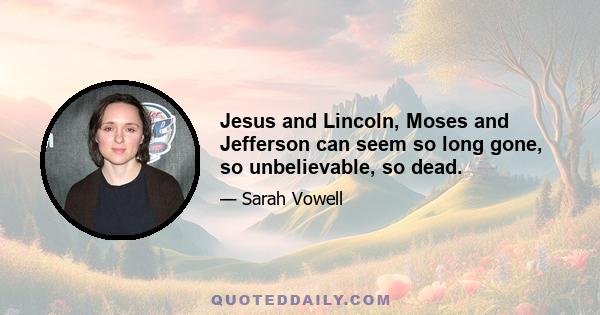 Jesus and Lincoln, Moses and Jefferson can seem so long gone, so unbelievable, so dead.

— Sarah Vowell

QUOTEDDAILY.COM